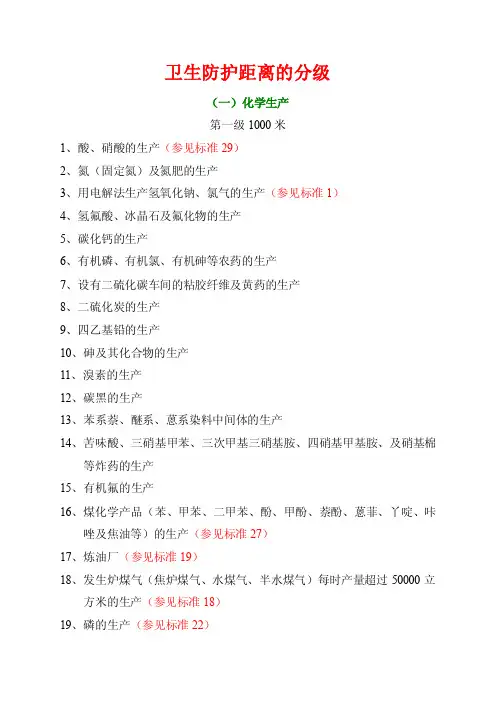 卫生防护距离的分级

（一）化学生产

第一级 1000 米

1、酸、硝酸的生产（参见标准 29）

2、氮（固定氮）及氮肥的生产

3、用电解法生产氢氧化钠、氯气的生产（参见标准 1）

4、氢氟酸、冰晶石及氟化物的生产

5、碳化钙的生产

6、有机磷、有机氯、有机砷等农药的生产

7、设有二硫化碳车间的粘胶纤维及黄药的生产

8、二硫化炭的生产

9、四乙基铅的生产

10、砷及其化合物的生产

11、溴素的生产

12、碳黑的生产

13、苯系萘、醚系、蒽系染料中间体的生产

14、苦味酸、三硝基甲苯、三次甲基三硝基胺、四硝基甲基胺、及硝基棉等炸药的生产

15、有机氟的生产

16、煤化学产品（苯、甲苯、二甲苯、酚、甲酚、萘酚、蒽菲、丫啶、咔唑及焦油等）的生产（参见标准 27）

17、炼油厂（参见标准 19）

18、发生炉煤气（焦炉煤气、水煤气、半水煤气）每时产量超过 50000 立方米的生产（参见标准 18）

19、磷的生产（参见标准 22）